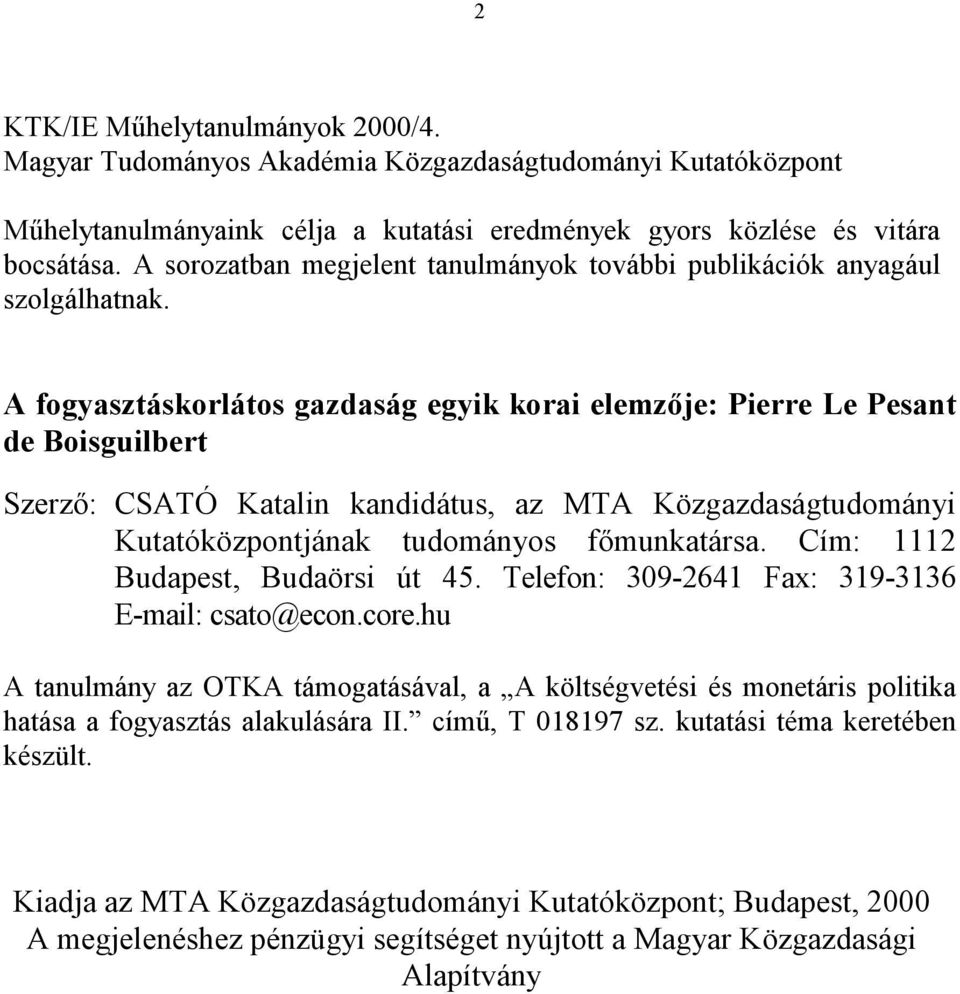 2

KTK/IE Műhelytanulmányok 2000/4.
Magyar Tudományos Akadémia Közgazdaságtudományi Kutatóközpont

Műhelytanulmányaink célja a kutatási eredmények gyors közlése és vitára bocsátása. A sorozatban megjelent tanulmányok további publikációk anyagául szolgálhatnak.

A fogyasztáskorlátos gazdaság egyik korai elemzője: Pierre Le Pesant de Boisguilbert

Szerző: CSATÓ Katalin kandidátus, az MTA Közgazdaságtudományi Kutatóközpontjának tudományos főmunkatársa. Cím: 1112 Budapest, Budaörsi út 45. Telefon: 309-2641 Fax: 319-3136 E-mail: csato@econ.core.hu

A tanulmány az OTKA támogatásával, a „A költségvetési és monetáris politika hatása a fogyasztás alakulására II.” című, T 018197 sz. kutatási téma keretében készült.

Kiadja az MTA Közgazdaságtudományi Kutatóközpont; Budapest, 2000
A megjelenéshez pénzügyi segítséget nyújtott a Magyar Közgazdasági Alapítvány